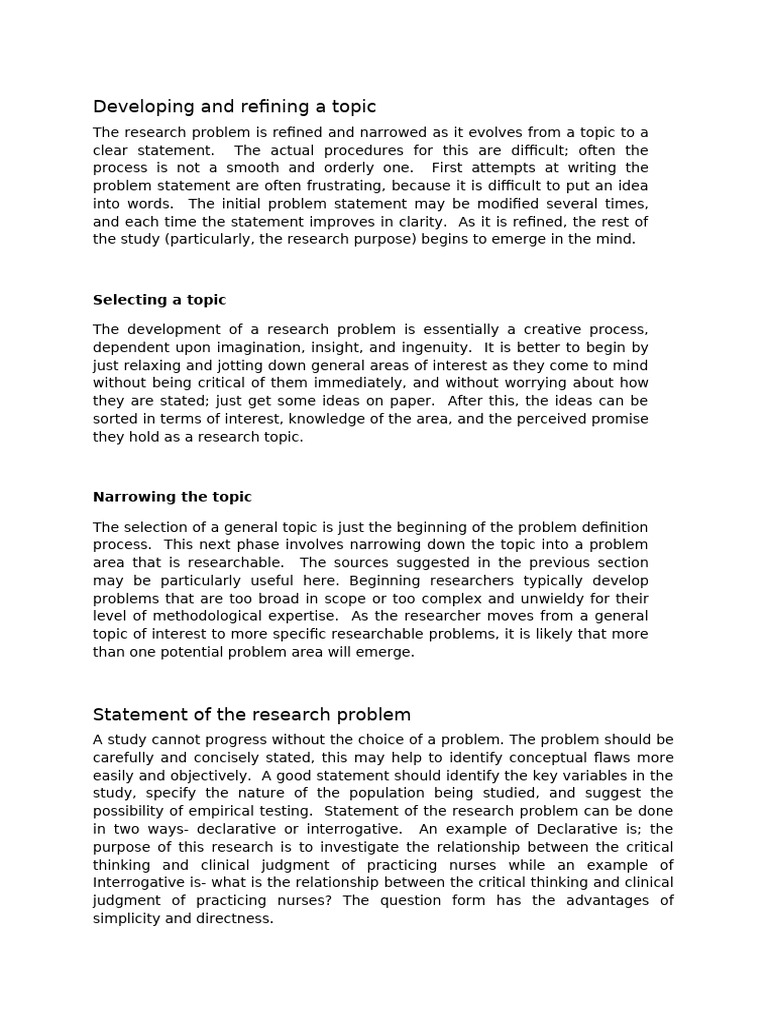 Developing and refining a topic

The research problem is refined and narrowed as it evolves from a topic to a clear statement. The actual procedures for this are difficult; often the process is not a smooth and orderly one. First attempts at writing the problem statement are often frustrating, because it is difficult to put an idea into words. The initial problem statement may be modified several times, and each time the statement improves in clarity. As it is refined, the rest of the study (particularly, the research purpose) begins to emerge in the mind.

Selecting a topic

The development of a research problem is essentially a creative process, dependent upon imagination, insight, and ingenuity. It is better to begin by just relaxing and jotting down general areas of interest as they come to mind without being critical of them immediately, and without worrying about how they are stated; just get some ideas on paper. After this, the ideas can be sorted in terms of interest, knowledge of the area, and the perceived promise they hold as a research topic.

Narrowing the topic

The selection of a general topic is just the beginning of the problem definition process. This next phase involves narrowing down the topic into a problem area that is researchable. The sources suggested in the previous section may be particularly useful here. Beginning researchers typically develop problems that are too broad in scope or too complex and unwieldy for their level of methodological expertise. As the researcher moves from a general topic of interest to more specific researchable problems, it is likely that more than one potential problem area will emerge.

Statement of the research problem

A study cannot progress without the choice of a problem. The problem should be carefully and concisely stated, this may help to identify conceptual flaws more easily and objectively. A good statement should identify the key variables in the study, specify the nature of the population being studied, and suggest the possibility of empirical testing. Statement of the research problem can be done in two ways- declarative or interrogative. An example of Declarative is; the purpose of this research is to investigate the relationship between the critical thinking and clinical judgment of practicing nurses while an example of Interrogative is- what is the relationship between the critical thinking and clinical judgment of practicing nurses? The question form has the advantages of simplicity and directness.